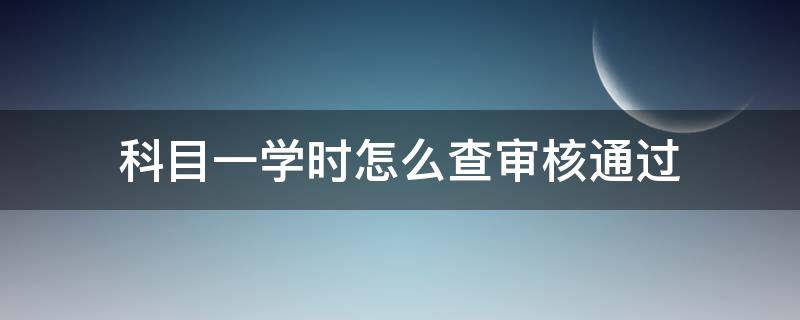 科目一学时怎么查审核通过